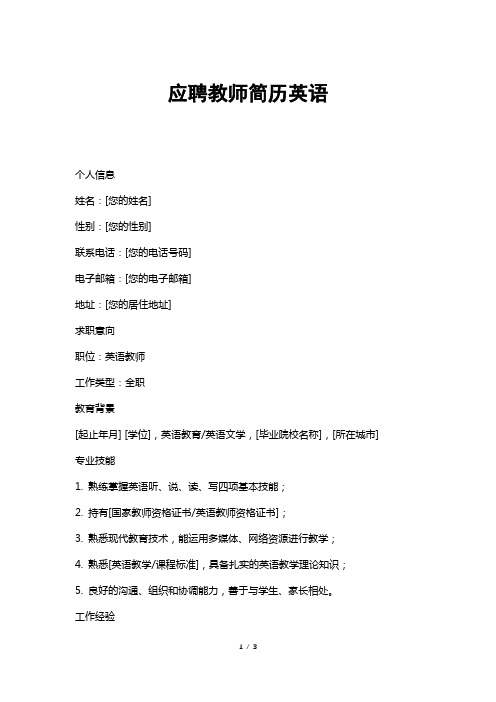 应聘教师简历英语

个人信息

姓名：[您的姓名]

性别：[您的性别]

联系电话：[您的电话号码]

电子邮箱：[您的电子邮箱]

地址：[您的居住地址]

求职意向

职位：英语教师

工作类型：全职

教育背景

[起止年月] [学位]，英语教育/英语文学，[毕业院校名称]，[所在城市]

专业技能

1. 熟练掌握英语听、说、读、写四项基本技能；

2. 持有[国家教师资格证书/英语教师资格证书]；

3. 熟悉现代教育技术，能运用多媒体、网络资源进行教学；

4. 熟悉[英语教学/课程标准]，具备扎实的英语教学理论知识；

5. 良好的沟通、组织和协调能力，善于与学生、家长相处。

工作经验

1 / 3